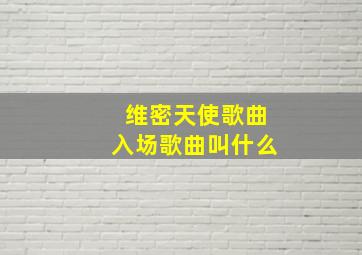 维密天使歌曲
入场歌曲叫什么